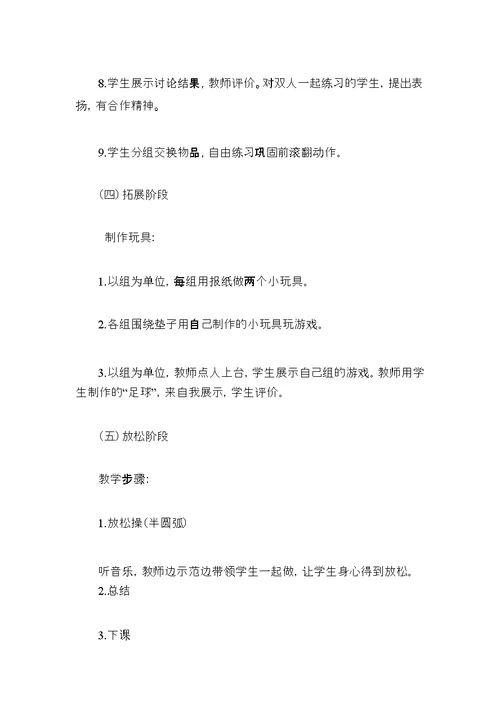 8.学生展示讨论结果，教师评价。对双人一起练习的学生，提出表扬，有合作精神。

9.学生分组交换物品，自由练习巩固前滚翻动作。

（四）拓展阶段

制作玩具：

1.以组为单位，每组用报纸做两个小玩具。

2.各组围绕垫子用自己制作的小玩具玩游戏。

3.以组为单位，教师点人上台，学生展示自己组的游戏。教师用学生制作的“足球”，来自我展示，学生评价。

（五）放松阶段

教学步骤：

1.放松操（半圆弧）

听音乐，教师边示范边带领学生一起做，让学生身心得到放松。
2.总结

3.下课